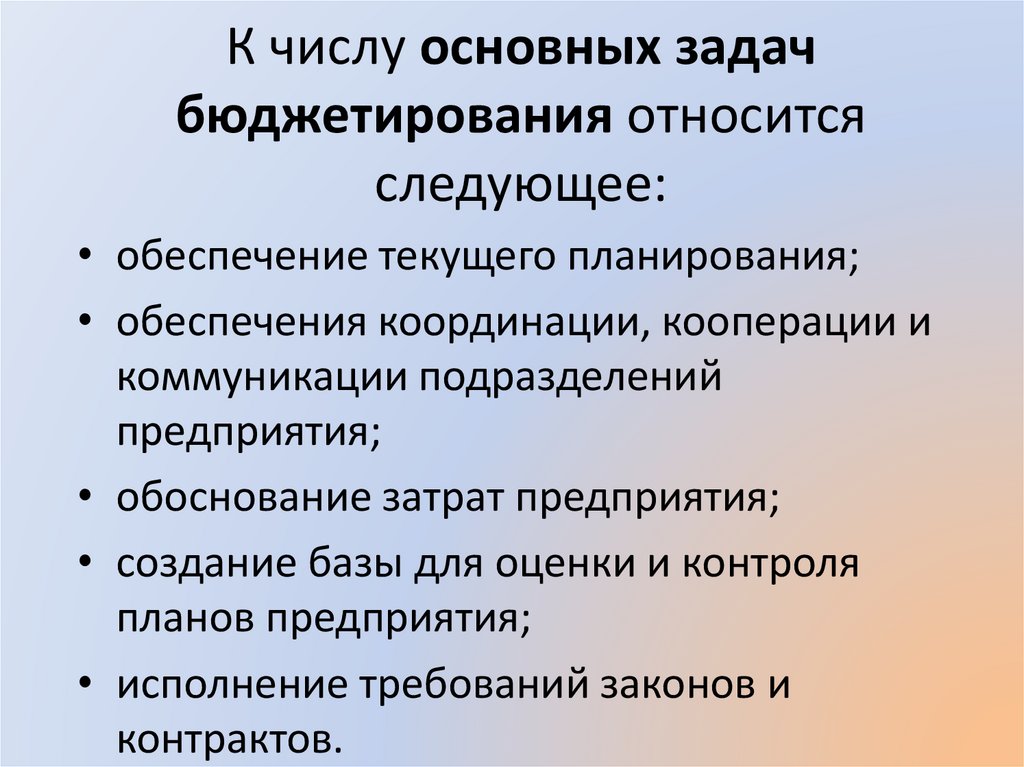 К числу основных задач бюджетирования относится следующее:

• обеспечение текущего планирования;
• обеспечения координации, кооперации и коммуникации подразделений предприятия;
• обоснование затрат предприятия;
• создание базы для оценки и контроля планов предприятия;
• исполнение требований законов и контрактов.